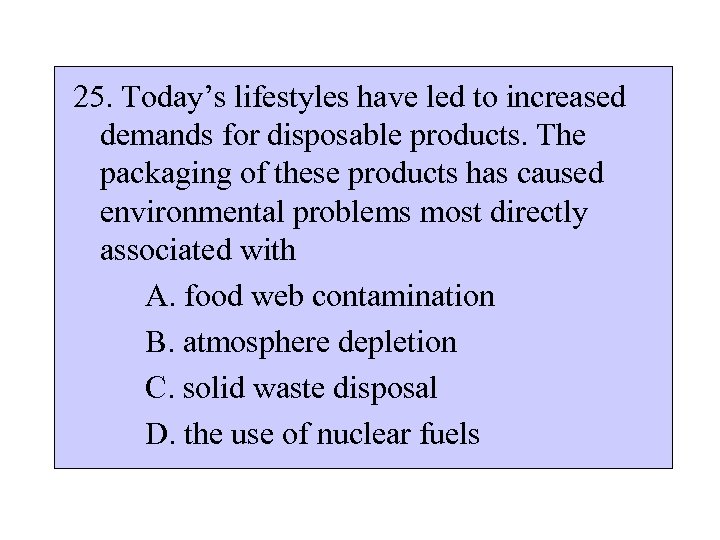 25. Today's lifestyles have led to increased demands for disposable products. The packaging of these products has caused environmental problems most directly associated with

A. food web contamination

B. atmosphere depletion

C. solid waste disposal

D. the use of nuclear fuels